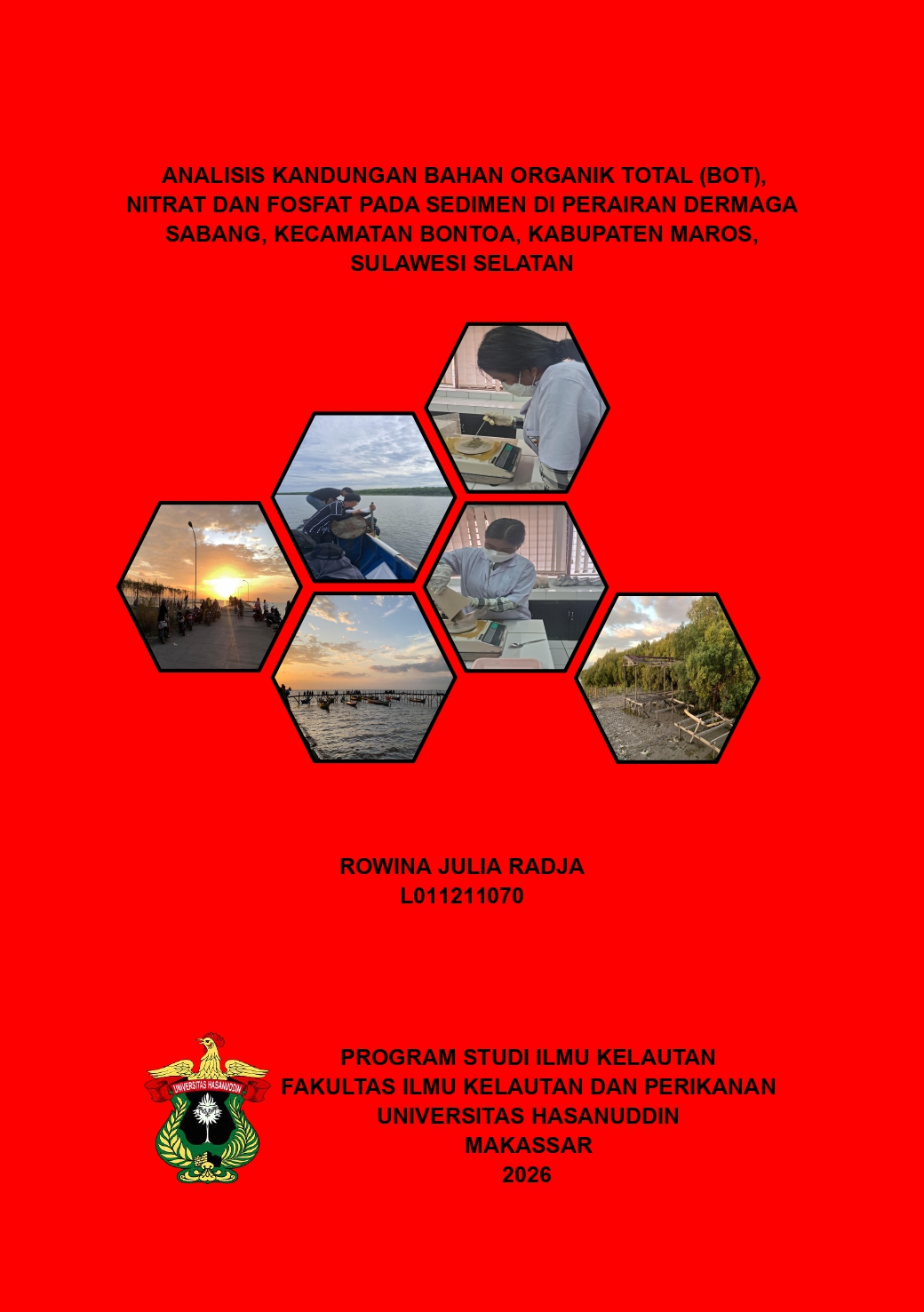 ANALISIS KANDUNGAN BAHAN ORGANIK TOTAL (BOT), NITRAT DAN FOSFAT PADA SEDIMEN DI PERAIRAN DERMAGA SABANG, KECAMATAN BONTOA, KABUPATEN MAROS, SULAWESI SELATAN

ROWINA JULIA RADJA
L011211070

UNIVERSITAS HASANUDDIN

PROGRAM STUDI ILMU KELAUTAN
FAKULTAS ILMU KELAUTAN DAN PERIKANAN
UNIVERSITAS HASANUDDIN
MAKASSAR
2026